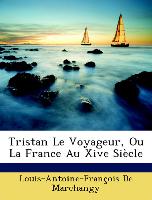 Tristan Le Voyageur, Ou La France Au Xive Siècle

Louis-Antoine-François De Marchangy